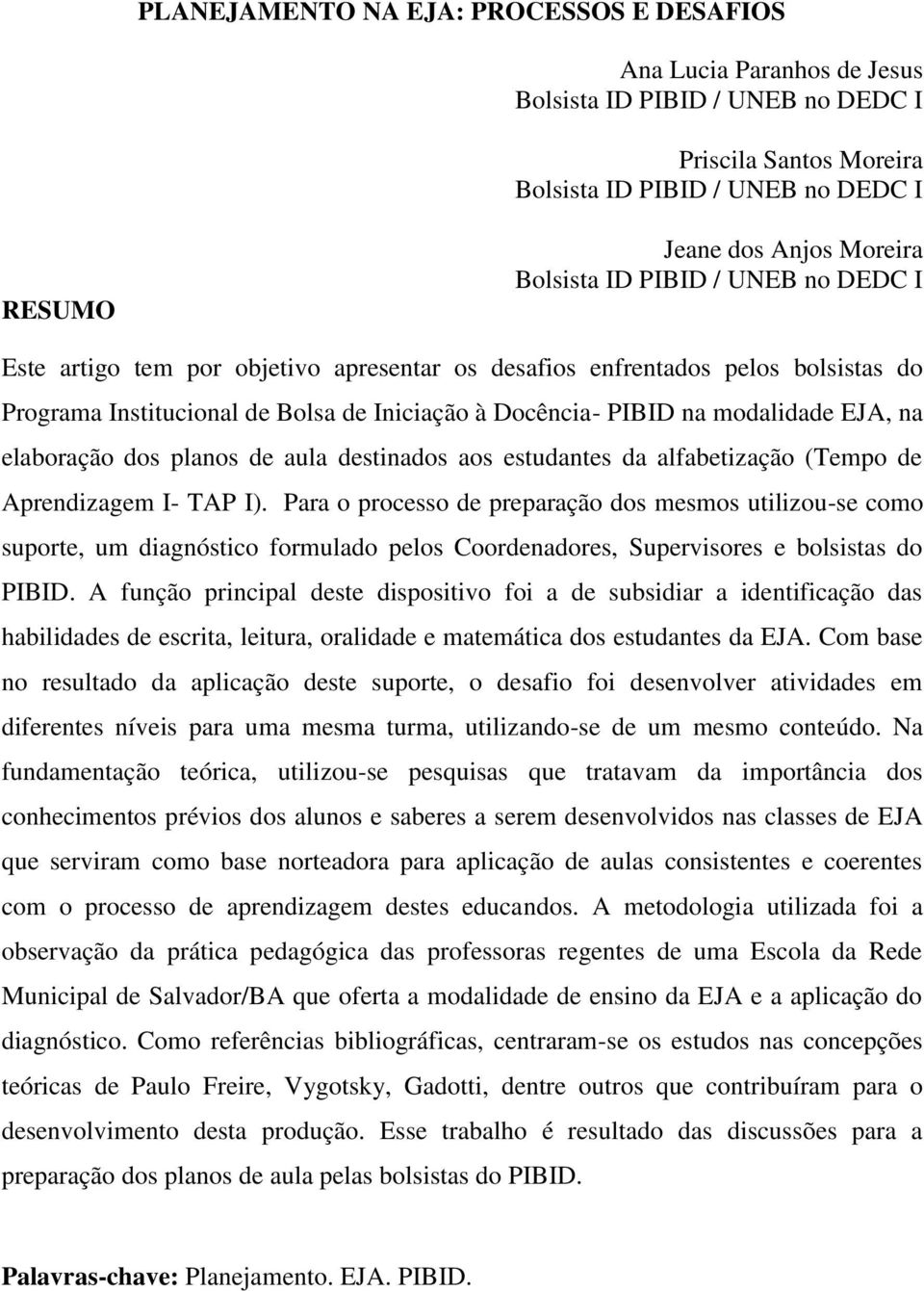 PLANEJAMENTO NA EJA: PROCESSOS E DESAFIOS

Ana Lucia Paranhos de Jesus
Bolsista ID PIBID / UNEB no DEDC I

Priscila Santos Moreira
Bolsista ID PIBID / UNEB no DEDC I

Jeane dos Anjos Moreira
Bolsista ID PIBID / UNEB no DEDC I

RESUMO

Este artigo tem por objetivo apresentar os desafios enfrentados pelos bolsistas do Programa Institucional de Bolsa de Iniciação à Docência- PIBID na modalidade EJA, na elaboração dos planos de aula destinados aos estudantes da alfabetização (Tempo de Aprendizagem I- TAP I). Para o processo de preparação dos mesmos utilizou-se como suporte, um diagnóstico formulado pelos Coordenadores, Supervisores e bolsistas do PIBID. A função principal deste dispositivo foi a de subsidiar a identificação das habilidades de escrita, leitura, oralidade e matemática dos estudantes da EJA. Com base no resultado da aplicação deste suporte, o desafio foi desenvolver atividades em diferentes níveis para uma mesma turma, utilizando-se de um mesmo conteúdo. Na fundamentação teórica, utilizou-se pesquisas que tratavam da importância dos conhecimentos prévios dos alunos e saberes a serem desenvolvidos nas classes de EJA que serviram como base norteadora para aplicação de aulas consistentes e coerentes com o processo de aprendizagem destes educandos. A metodologia utilizada foi a observação da prática pedagógica das professoras regentes de uma Escola da Rede Municipal de Salvador/BA que oferta a modalidade de ensino da EJA e a aplicação do diagnóstico. Como referências bibliográficas, centraram-se os estudos nas concepções teóricas de Paulo Freire, Vygotsky, Gadotti, dentre outros que contribuíram para o desenvolvimento desta produção. Esse trabalho é resultado das discussões para a preparação dos planos de aula pelas bolsistas do PIBID.

Palavras-chave: Planejamento. EJA. PIBID.